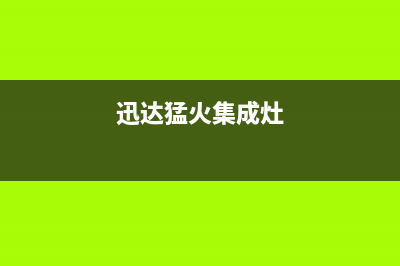 迅达猛火集成灶